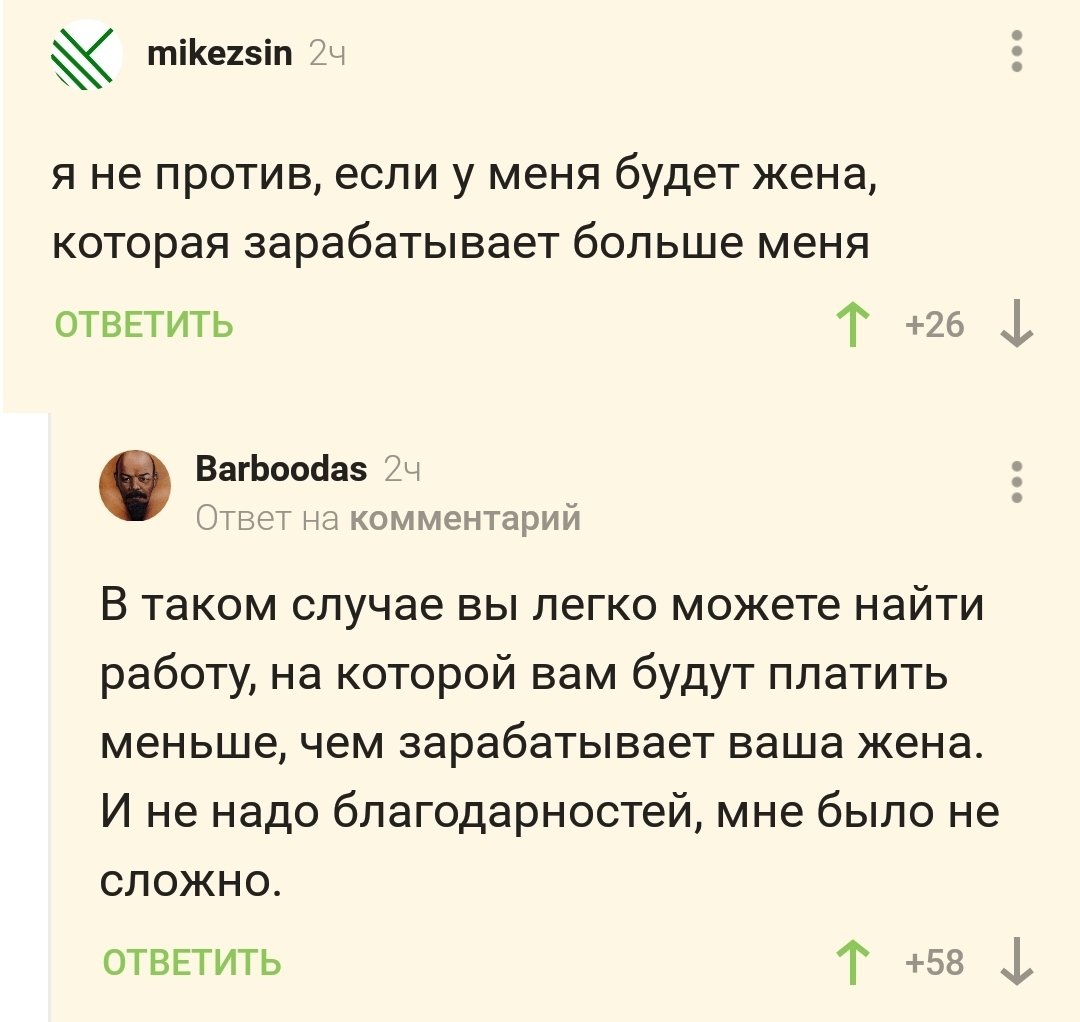 mikezsin 2ч

я не против, если у меня будет жена, которая зарабатывает больше меня

ОТВЕТИТЬ

+26

Barboodas 2ч
Ответ на комментарий

В таком случае вы легко можете найти работу, на которой вам будут платить меньше, чем зарабатывает ваша жена. И не надо благодарностей, мне было не сложно.

ОТВЕТИТЬ

+58